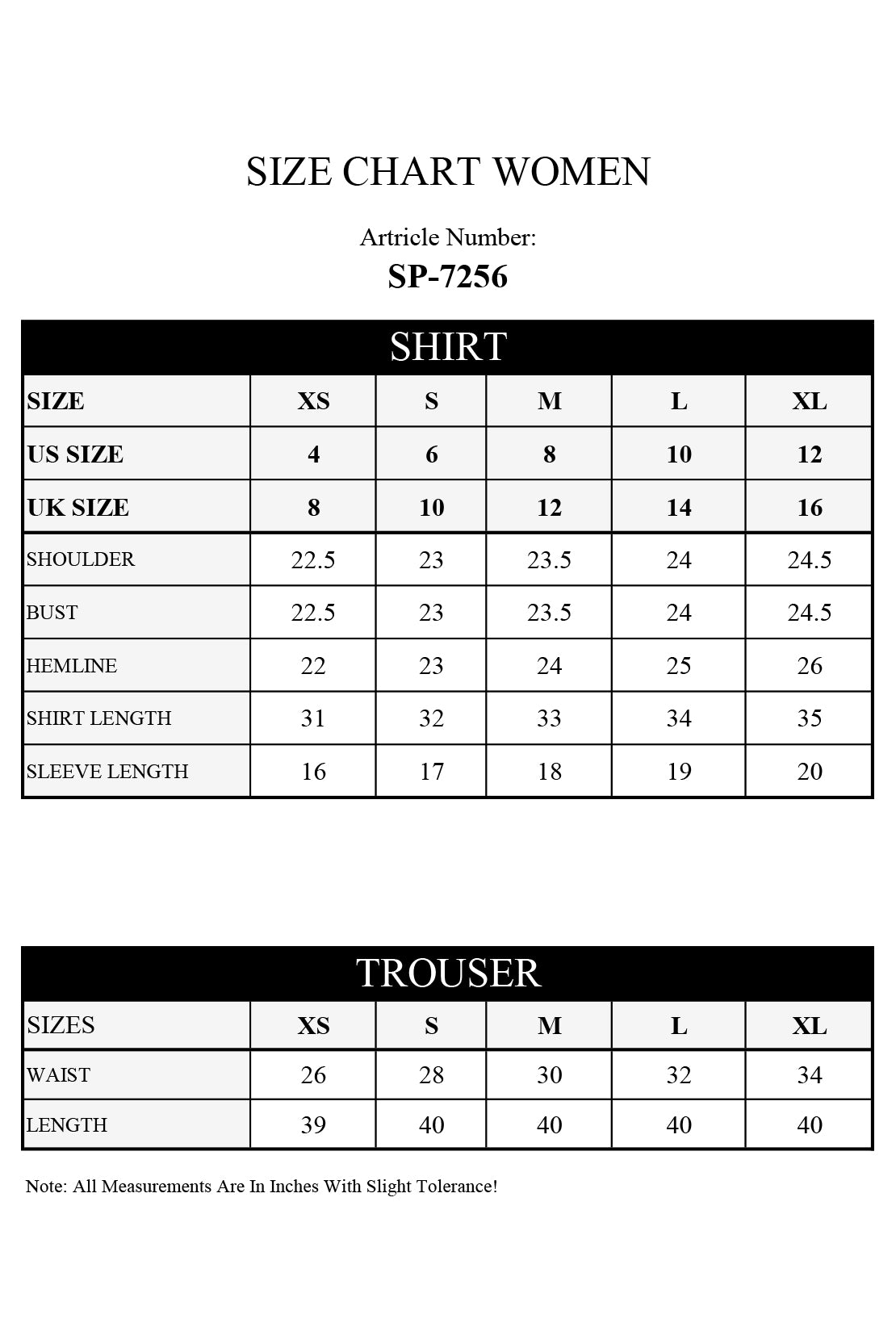 SIZE CHART WOMEN

Artricle Number:
SP-7256

SHIRT

| SIZE | XS | S | M | L | XL |
|---|---|---|---|---|---|
| US SIZE | 4 | 6 | 8 | 10 | 12 |
| UK SIZE | 8 | 10 | 12 | 14 | 16 |
| SHOULDER | 22.5 | 23 | 23.5 | 24 | 24.5 |
| BUST | 22.5 | 23 | 23.5 | 24 | 24.5 |
| HEMLINE | 22 | 23 | 24 | 25 | 26 |
| SHIRT LENGTH | 31 | 32 | 33 | 34 | 35 |
| SLEEVE LENGTH | 16 | 17 | 18 | 19 | 20 |

TROUSER

| SIZES | XS | S | M | L | XL |
|---|---|---|---|---|---|
| WAIST | 26 | 28 | 30 | 32 | 34 |
| LENGTH | 39 | 40 | 40 | 40 | 40 |

Note: All Measurements Are In Inches With Slight Tolerance!